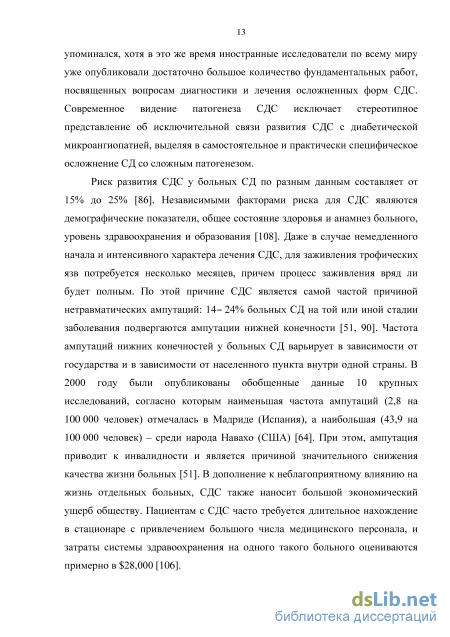 13

упоминался, хотя в это же время иностранные исследователи по всему миру уже опубликовали достаточно большое количество фундаментальных работ, посвященных вопросам диагностики и лечения осложненных форм СДС. Современное видение патогенеза СДС исключает стереотипное представление об исключительной связи развития СДС с диабетической микроангиопатией, выделяя в самостоятельное и практически специфическое осложнение СД со сложным патогенезом.

Риск развития СДС у больных СД по разным данным составляет от 15% до 25% [86]. Независимыми факторами риска для СДС являются демографические показатели, общее состояние здоровья и анамнез больного, уровень здравоохранения и образования [108]. Даже в случае немедленного начала и интенсивного характера лечения СДС, для заживления трофических язв потребуется несколько месяцев, причем процесс заживления вряд ли будет полным. По этой причине СДС является самой частой причиной нетравматических ампутаций: 14– 24% больных СД на той или иной стадии заболевания подвергаются ампутации нижней конечности [51, 90]. Частота ампутаций нижних конечностей у больных СД варьирует в зависимости от государства и в зависимости от населенного пункта внутри одной страны. В 2000 году были опубликованы обобщенные данные 10 крупных исследований, согласно которым наименьшая частота ампутаций (2,8 на 100 000 человек) отмечалась в Мадриде (Испания), а наибольшая (43,9 на 100 000 человек) – среди народа Навахо (США) [64]. При этом, ампутация приводит к инвалидности и является причиной значительного снижения качества жизни больных [51]. В дополнение к неблагоприятному влиянию на жизнь отдельных больных, СДС также наносит большой экономический ущерб обществу. Пациентам с СДС часто требуется длительное нахождение в стационаре с привлечением большого числа медицинского персонала, и затраты системы здравоохранения на одного такого больного оцениваются примерно в $28,000 [106].

dsLib.net
библиотека диссертаций